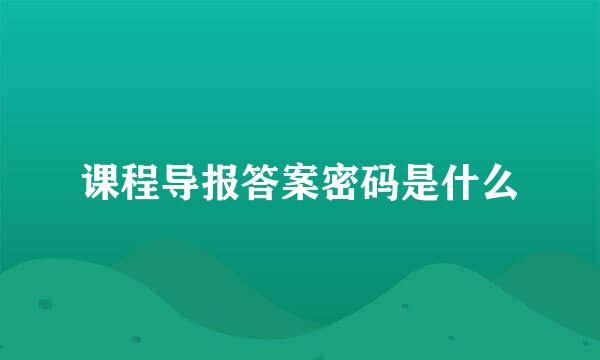 课程导报答案密码是什么